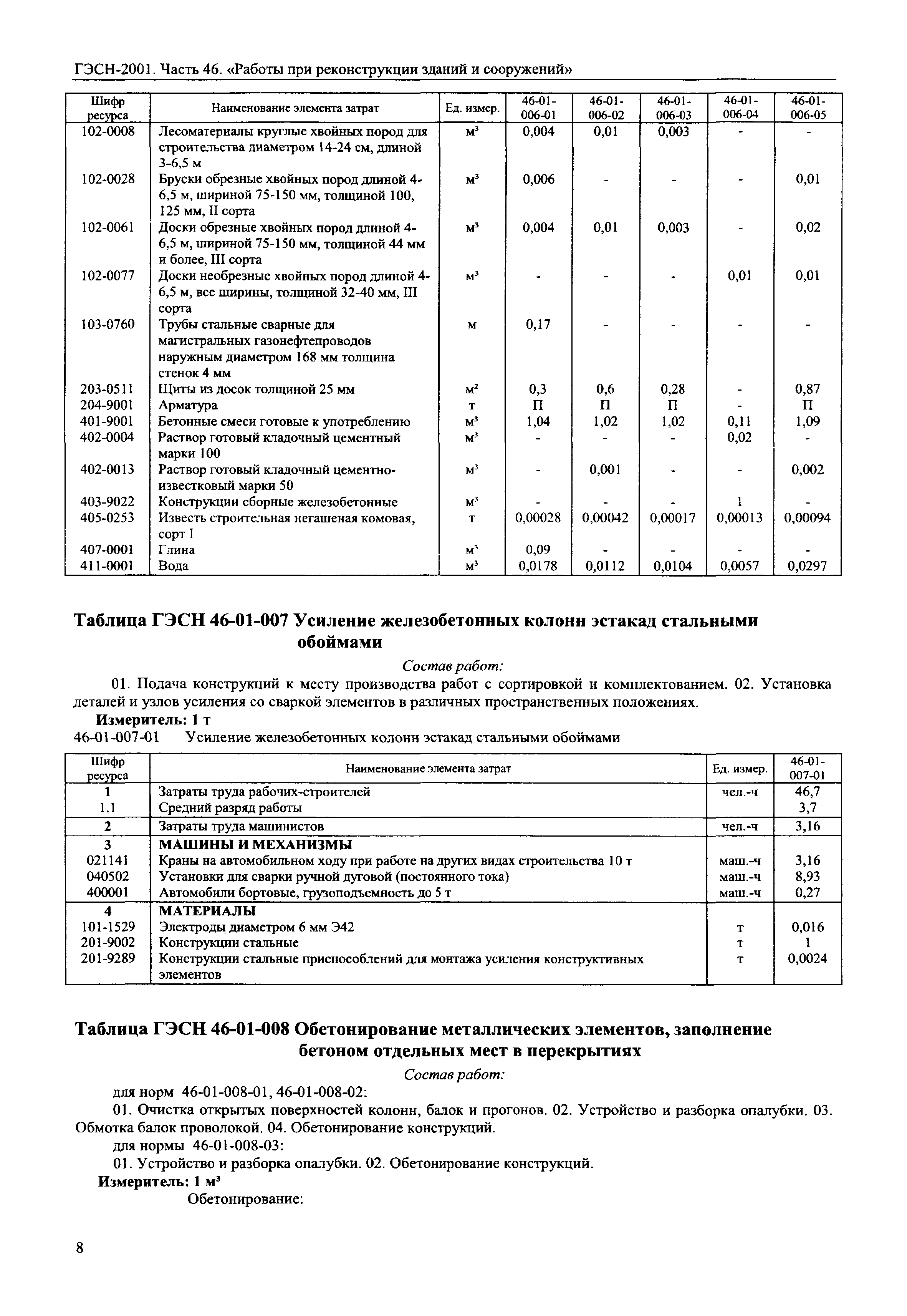 ГЭСН-2001. Часть 46. «Работы при реконструкции зданий и сооружений»

| Шифр ресурса | Наименование элемента затрат | Ед. измер. | 46-01-006-01 | 46-01-006-02 | 46-01-006-03 | 46-01-006-04 | 46-01-006-05 |
|---|---|---|---|---|---|---|---|
| 102-0008 | Лесоматериалы круглые хвойных пород для строительства диаметром 14-24 см, длиной 3-6,5 м | м³ | 0,004 | 0,01 | 0,003 | - | - |
| 102-0028 | Бруски обрезные хвойных пород длиной 4-6,5 м, шириной 75-150 мм, толщиной 100, 125 мм, II сорта | м³ | 0,006 | - | - | - | 0,01 |
| 102-0061 | Доски обрезные хвойных пород длиной 4-6,5 м, шириной 75-150 мм, толщиной 44 мм и более, III сорта | м³ | 0,004 | 0,01 | 0,003 | - | 0,02 |
| 102-0077 | Доски необрезные хвойных пород длиной 4-6,5 м, все ширины, толщиной 32-40 мм, III сорта | м³ | - | - | - | 0,01 | 0,01 |
| 103-0760 | Трубы стальные сварные для магистральных газонефтепроводов наружным диаметром 168 мм толщина стенок 4 мм | м | 0,17 | - | - | - | - |
| 203-0511 | Щиты из досок толщиной 25 мм | м² | 0,3 | 0,6 | 0,28 | - | 0,87 |
| 204-9001 | Арматура | т | П | П | П | - | П |
| 401-9001 | Бетонные смеси готовые к употреблению | м³ | 1,04 | 1,02 | 1,02 | 0,11 | 1,09 |
| 402-0004 | Раствор готовый кладочный цементный марки 100 | м³ | - | - | - | 0,02 | - |
| 402-0013 | Раствор готовый кладочный цементно-известковый марки 50 | м³ | - | 0,001 | - | - | 0,002 |
| 403-9022 | Конструкции сборные железобетонные | м³ | - | - | - | 1 | - |
| 405-0253 | Известь строительная негашеная комовая, сорт I | т | 0,00028 | 0,00042 | 0,00017 | 0,00013 | 0,00094 |
| 407-0001 | Глина | м³ | 0,09 | - | - | - | - |
| 411-0001 | Вода | м³ | 0,0178 | 0,0112 | 0,0104 | 0,0057 | 0,0297 |

Таблица ГЭСН 46-01-007 Усиление железобетонных колонн эстакад стальными обоймами

Состав работ:

01. Подача конструкций к месту производства работ с сортировкой и комплектованием. 02. Установка деталей и узлов усиления со сваркой элементов в различных пространственных положениях.

Измеритель: 1 т

46-01-007-01 Усиление железобетонных колонн эстакад стальными обоймами

| Шифр ресурса | Наименование элемента затрат | Ед. измер. | 46-01-007-01 |
|---|---|---|---|
| 1 | Затраты труда рабочих-строителей | чел.-ч | 46,7 |
| 1.1 | Средний разряд работы | | 3,7 |
| 2 | Затраты труда машинистов | чел.-ч | 3,16 |
| 3 | МАШИНЫ И МЕХАНИЗМЫ | | |
| 021141 | Краны на автомобильном ходу при работе на других видах строительства 10 т | маш.-ч | 3,16 |
| 040502 | Установки для сварки ручной дуговой (постоянного тока) | маш.-ч | 8,93 |
| 400001 | Автомобили бортовые, грузоподъемность до 5 т | маш.-ч | 0,27 |
| 4 | МАТЕРИАЛЫ | | |
| 101-1529 | Электроды диаметром 6 мм Э42 | т | 0,016 |
| 201-9002 | Конструкции стальные | т | 1 |
| 201-9289 | Конструкции стальные приспособлений для монтажа усиления конструктивных элементов | т | 0,0024 |

Таблица ГЭСН 46-01-008 Обетонирование металлических элементов, заполнение бетоном отдельных мест в перекрытиях

Состав работ:

для норм 46-01-008-01, 46-01-008-02:

01. Очистка открытых поверхностей колонн, балок и прогонов. 02. Устройство и разборка опалубки. 03. Обмотка балок проволокой. 04. Обетонирование конструкций.

для нормы 46-01-008-03:

01. Устройство и разборка опалубки. 02. Обетонирование конструкций.

Измеритель: 1 м³

Обетонирование:

8